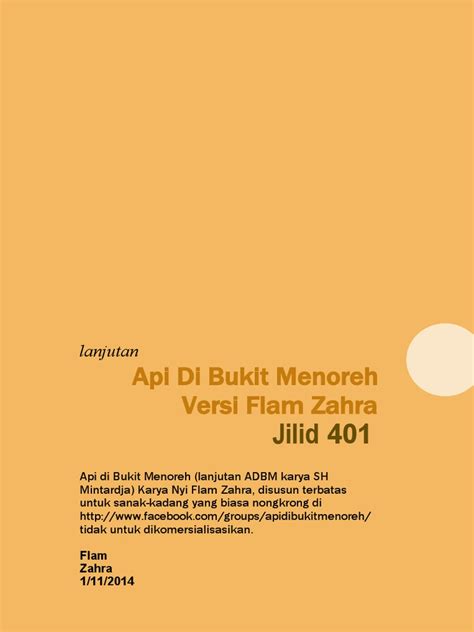 lanjutan

Api Di Bukit Menoreh
Versi Flam Zahra
Jilid 401

Api di Bukit Menoreh (lanjutan ADBM karya SH Mintardja) Karya Nyi Flam Zahra, disusun terbatas untuk sanak-kadang yang biasa nongkrong di http://www.facebook.com/groups/apidibukitmenoreh/ tidak untuk dikomersialisasikan.

Flam
Zahra
1/11/2014